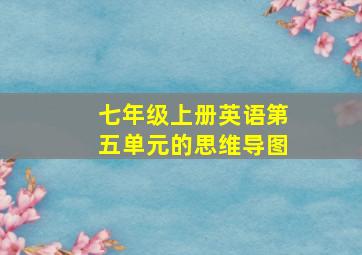 七年级上册英语第五单元的思维导图